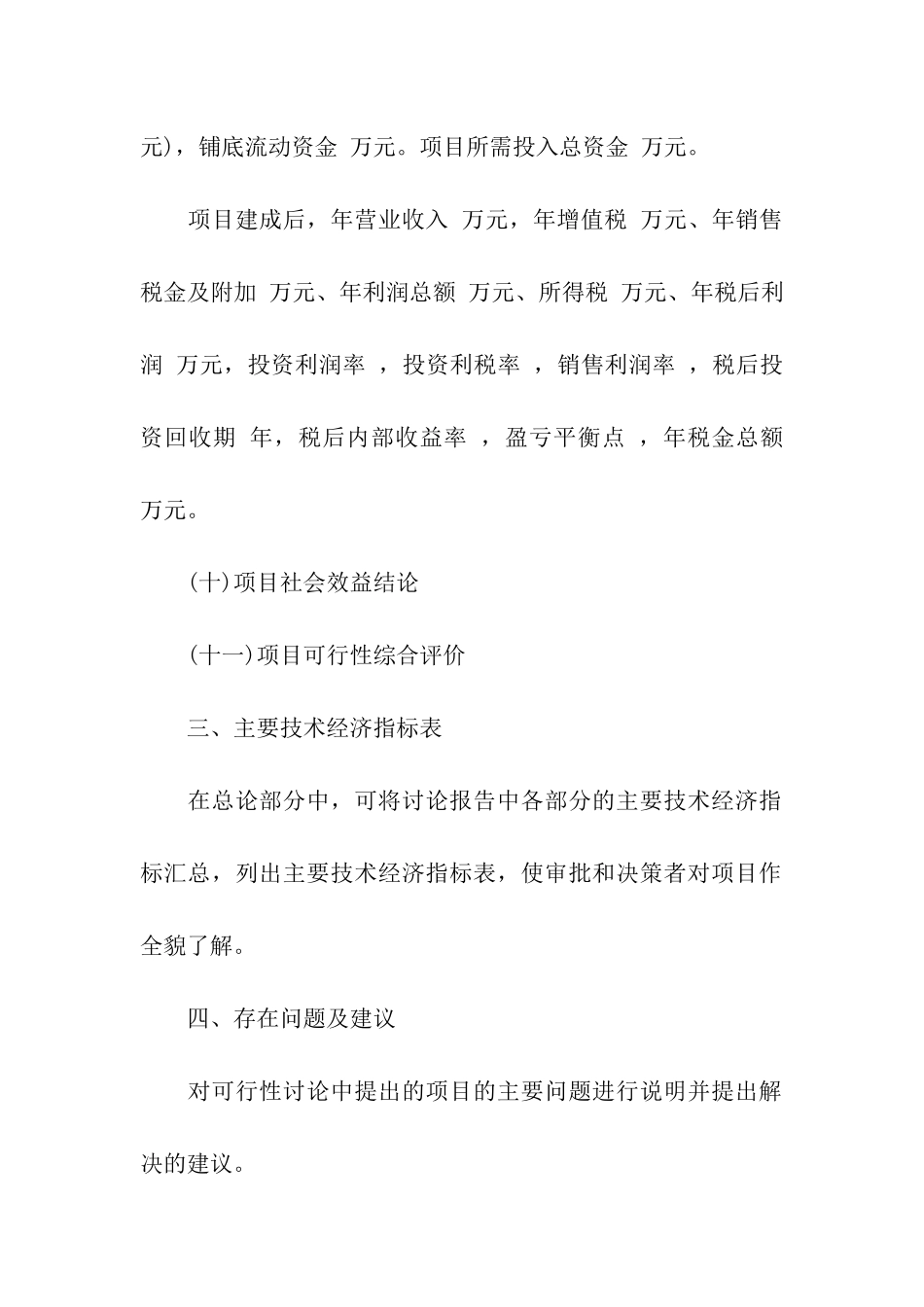 元)，铺底流动资金 万元。项目所需投入总资金 万元。

项目建成后，年营业收入 万元，年增值税 万元、年销售税金及附加 万元、年利润总额 万元、所得税 万元、年税后利润 万元，投资利润率 ，投资利税率 ，销售利润率 ，税后投资回收期 年，税后内部收益率 ，盈亏平衡点 ，年税金总额 万元。

(十)项目社会效益结论

(十一)项目可行性综合评价

三、主要技术经济指标表

在总论部分中，可将讨论报告中各部分的主要技术经济指标汇总，列出主要技术经济指标表，使审批和决策者对项目作全貌了解。

四、存在问题及建议

对可行性讨论中提出的项目的主要问题进行说明并提出解决的建议。